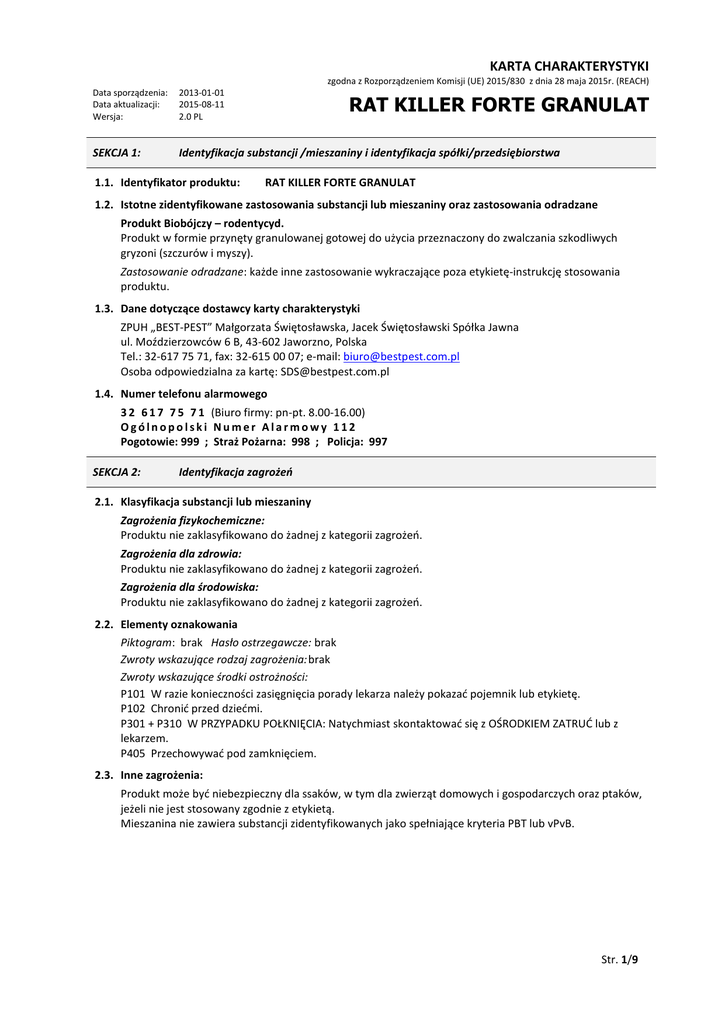 KARTA CHARAKTERYSTYKI
zgodna z Rozporządzeniem Komisji (UE) 2015/830 z dnia 28 maja 2015r. (REACH)

Data sporządzenia: 2013-01-01
Data aktualizacji: 2015-08-11
Wersja: 2.0 PL

RAT KILLER FORTE GRANULAT

SEKCJA 1: Identyfikacja substancji /mieszaniny i identyfikacja spółki/przedsiębiorstwa

1.1. Identyfikator produktu: RAT KILLER FORTE GRANULAT

1.2. Istotne zidentyfikowane zastosowania substancji lub mieszaniny oraz zastosowania odradzane

Produkt Biobójczy – rodentycyd.
Produkt w formie przynęty granulowanej gotowej do użycia przeznaczony do zwalczania szkodliwych gryzoni (szczurów i myszy).

Zastosowanie odradzane: każde inne zastosowanie wykraczające poza etykietę-instrukcję stosowania produktu.

1.3. Dane dotyczące dostawcy karty charakterystyki

ZPUH „BEST-PEST" Małgorzata Świętosławska, Jacek Świętosławski Spółka Jawna
ul. Moździerzowców 6 B, 43-602 Jaworzno, Polska
Tel.: 32-617 75 71, fax: 32-615 00 07; e-mail: biuro@bestpest.com.pl
Osoba odpowiedzialna za kartę: SDS@bestpest.com.pl

1.4. Numer telefonu alarmowego

32 617 75 71 (Biuro firmy: pn-pt. 8.00-16.00)
Ogólnopolski Numer Alarmowy 112
Pogotowie: 999 ; Straż Pożarna: 998 ; Policja: 997

SEKCJA 2: Identyfikacja zagrożeń

2.1. Klasyfikacja substancji lub mieszaniny

Zagrożenia fizykochemiczne:
Produktu nie zaklasyfikowano do żadnej z kategorii zagrożeń.

Zagrożenia dla zdrowia:
Produktu nie zaklasyfikowano do żadnej z kategorii zagrożeń.

Zagrożenia dla środowiska:
Produktu nie zaklasyfikowano do żadnej z kategorii zagrożeń.

2.2. Elementy oznakowania

Piktogram: brak Hasło ostrzegawcze: brak
Zwroty wskazujące rodzaj zagrożenia: brak
Zwroty wskazujące środki ostrożności:
P101 W razie konieczności zasięgnięcia porady lekarza należy pokazać pojemnik lub etykietę.
P102 Chronić przed dziećmi.
P301 + P310 W PRZYPADKU POŁKNIĘCIA: Natychmiast skontaktować się z OŚRODKIEM ZATRUĆ lub z lekarzem.
P405 Przechowywać pod zamknięciem.

2.3. Inne zagrożenia:

Produkt może być niebezpieczny dla ssaków, w tym dla zwierząt domowych i gospodarczych oraz ptaków, jeżeli nie jest stosowany zgodnie z etykietą.
Mieszanina nie zawiera substancji zidentyfikowanych jako spełniające kryteria PBT lub vPvB.

Str. 1/9